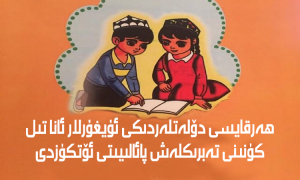 ھەرقايسى دۆلەتلەردىكى ئۇيغۇرلار ئانا تىل كۈنىنى تەبرىكلەش پائالىيىتى ئۆتكۈزدى